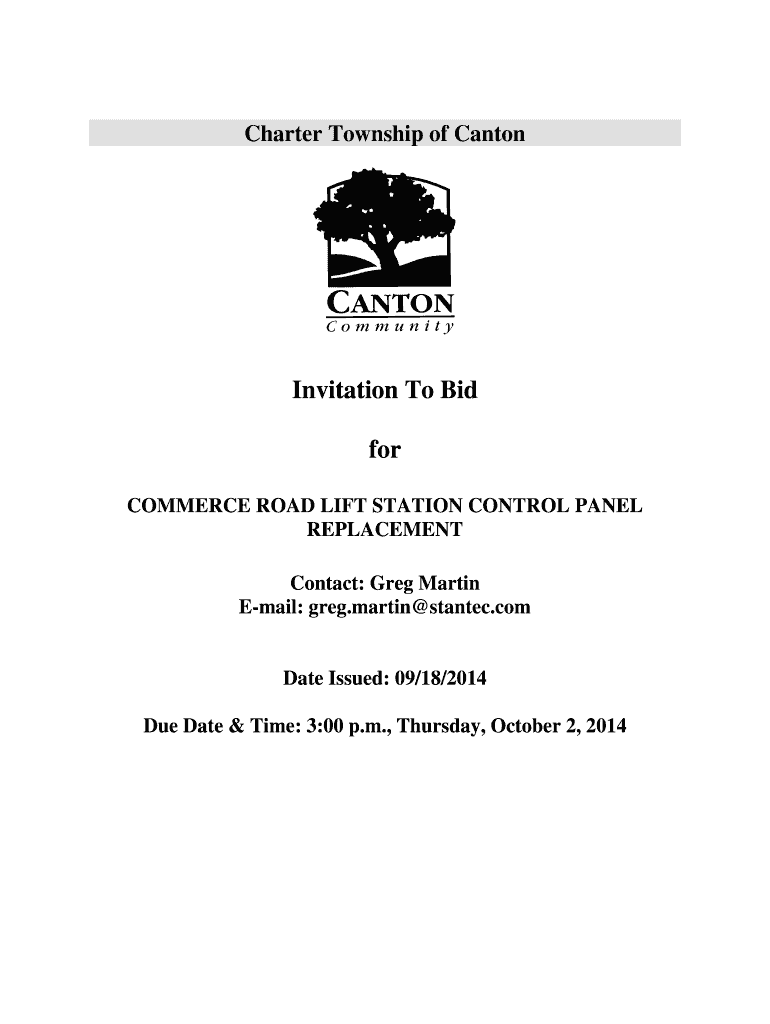 Charter Township of Canton

CANTON
Community

Invitation To Bid

for

COMMERCE ROAD LIFT STATION CONTROL PANEL REPLACEMENT

Contact: Greg Martin
E-mail: greg.martin@stantec.com

Date Issued: 09/18/2014

Due Date & Time: 3:00 p.m., Thursday, October 2, 2014